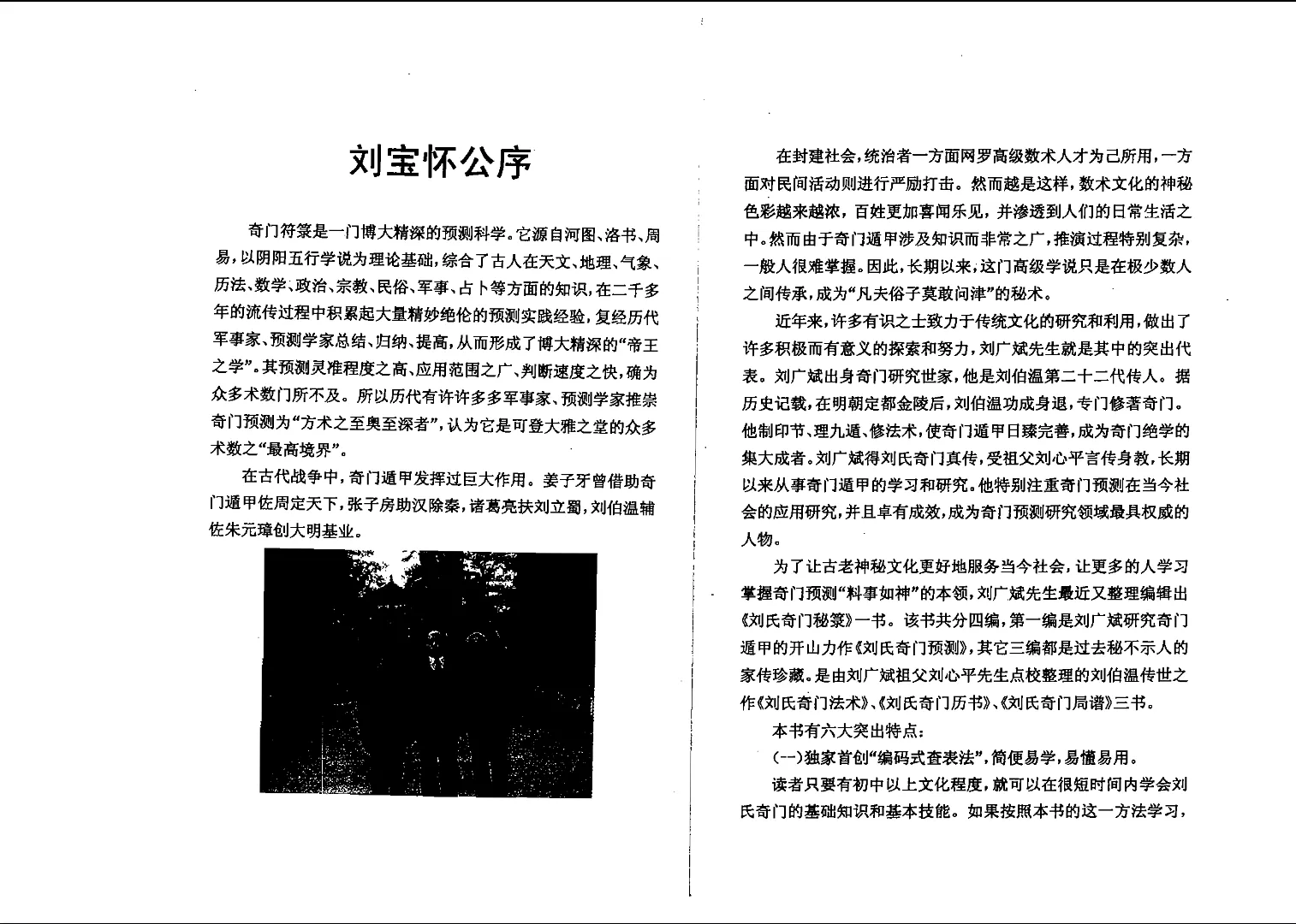 刘宝怀公序

奇门符箓是一门博大精深的预测科学。它源自河图、洛书、周易，以阴阳五行学说为理论基础，综合了古人在天文、地理、气象、历法、数学、政治、宗教、民俗、军事、占卜等方面的知识，在二千多年的流传过程中积累起大量精妙绝伦的预测实践经验，复经历代军事家、预测学家总结、归纳、提高，从而形成了博大精深的“帝王之学”。其预测灵准程度之高、应用范围之广、判断速度之快，确为众多术数门所不及。所以历代有许许多多军事家、预测学家推崇奇门预测为“方术之至奥至深者”，认为它是可登大雅之堂的众多术数之“最高境界”。

在古代战争中，奇门遁甲发挥过巨大作用。姜子牙曾借助奇门遁甲佐周定天下，张子房助汉除秦，诸葛亮扶刘立蜀，刘伯温辅佐朱元璋创大明基业。

在封建社会，统治者一方面网罗高级数术人才为己所用，一方面对民间活动则进行严励打击。然而越是这样，数术文化的神秘色彩越来越浓，百姓更加喜闻乐见，并渗透到人们的日常生活之中。然而由于奇门遁甲涉及知识面非常之广，推演过程特别复杂，一般人很难掌握。因此，长期以来，这门高级学说只是在极少数人之间传承，成为“凡夫俗子莫敢问津”的秘术。

近年来，许多有识之士致力于传统文化的研究和利用，做出了许多积极而有意义的探索和努力，刘广斌先生就是其中的突出代表。刘广斌出身奇门研究世家，他是刘伯温第二十二代传人。据历史记载，在明朝定都金陵后，刘伯温功成身退，专门修著奇门。他制印节、理九遁、修法术，使奇门遁甲日臻完善，成为奇门绝学的集大成者。刘广斌得刘氏奇门真传，受祖父刘心平言传身教，长期以来从事奇门遁甲的学习和研究。他特别注重奇门预测在当今社会的应用研究，并且卓有成效，成为奇门预测研究领域最具权威的人物。

为了让古老神秘文化更好地服务当今社会，让更多的人学习掌握奇门预测“料事如神”的本领，刘广斌先生最近又整理编辑出《刘氏奇门秘箓》一书。该书共分四编，第一编是刘广斌研究奇门遁甲的开山力作《刘氏奇门预测》，其它三编都是过去秘不示人的家传珍藏。是由刘广斌祖父刘心平先生点校整理的刘伯温传世之作《刘氏奇门法术》、《刘氏奇门历书》、《刘氏奇门局谱》三书。

本书有六大突出特点：

（一）独家首创“编码式查表法”，简便易学，易懂易用。

读者只要有初中以上文化程度，就可以在很短时间内学会刘氏奇门的基础知识和基本技能。如果按照本书的这一方法学习，